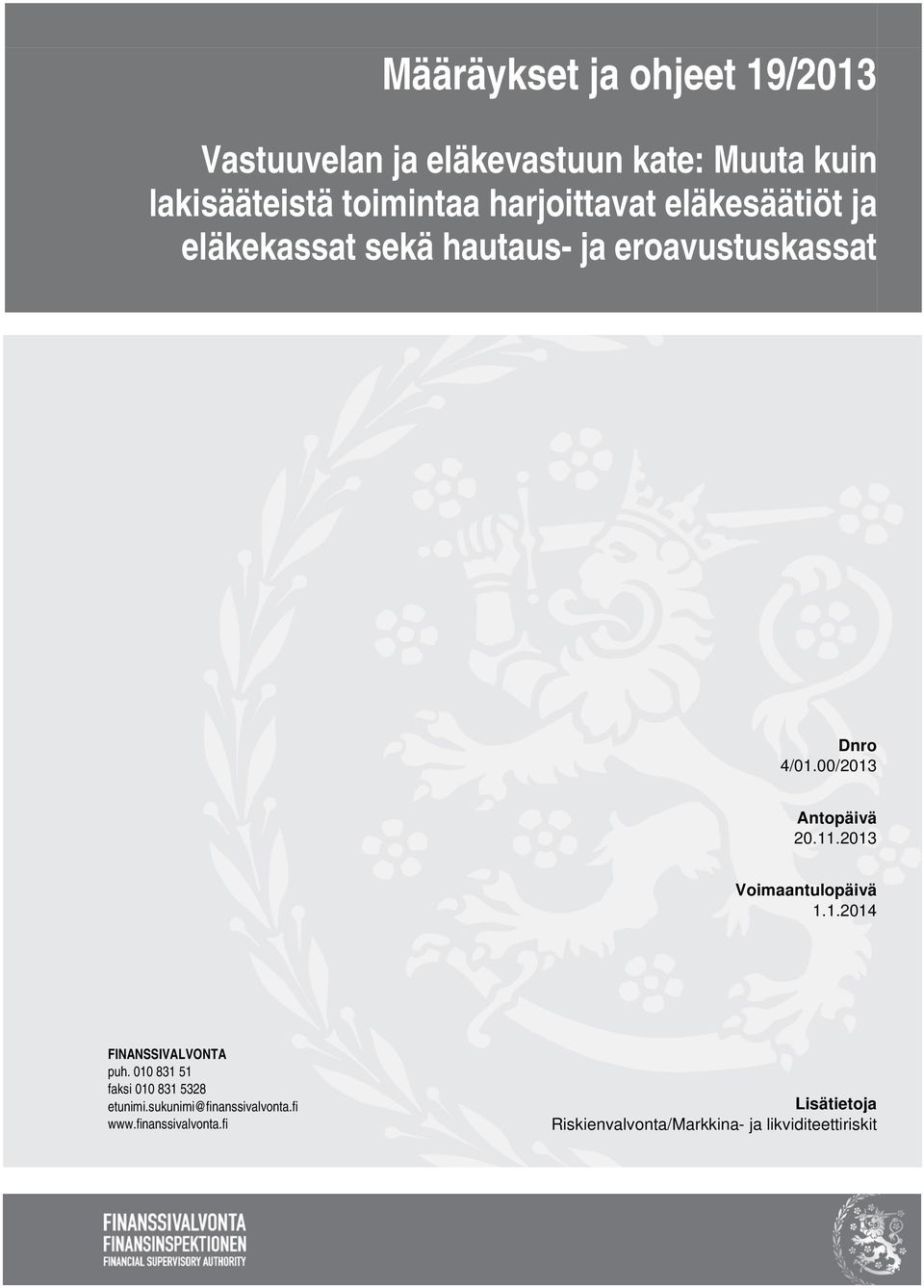 Määräykset ja ohjeet 19/2013

Vastuuvelan ja eläkevastuun kate: Muuta kuin lakisääteistä toimintaa harjoittavat eläkesäätiöt ja eläkekassat sekä hautaus- ja eroavustuskassat

Dnro
4/01.00/2013

Antopäivä
20.11.2013

Voimaantulopäivä
1.1.2014

FINANSSIVALVONTA
puh. 010 831 51
faksi 010 831 5328
etunimi.sukunimi@finanssivalvonta.fi
www.finanssivalvonta.fi

Lisätietoja
Riskienvalvonta/Markkina- ja likviditeettiriskit

FINANSSIVALVONTA
FINANSINSPEKTIONEN
FINANCIAL SUPERVISORY AUTHORITY